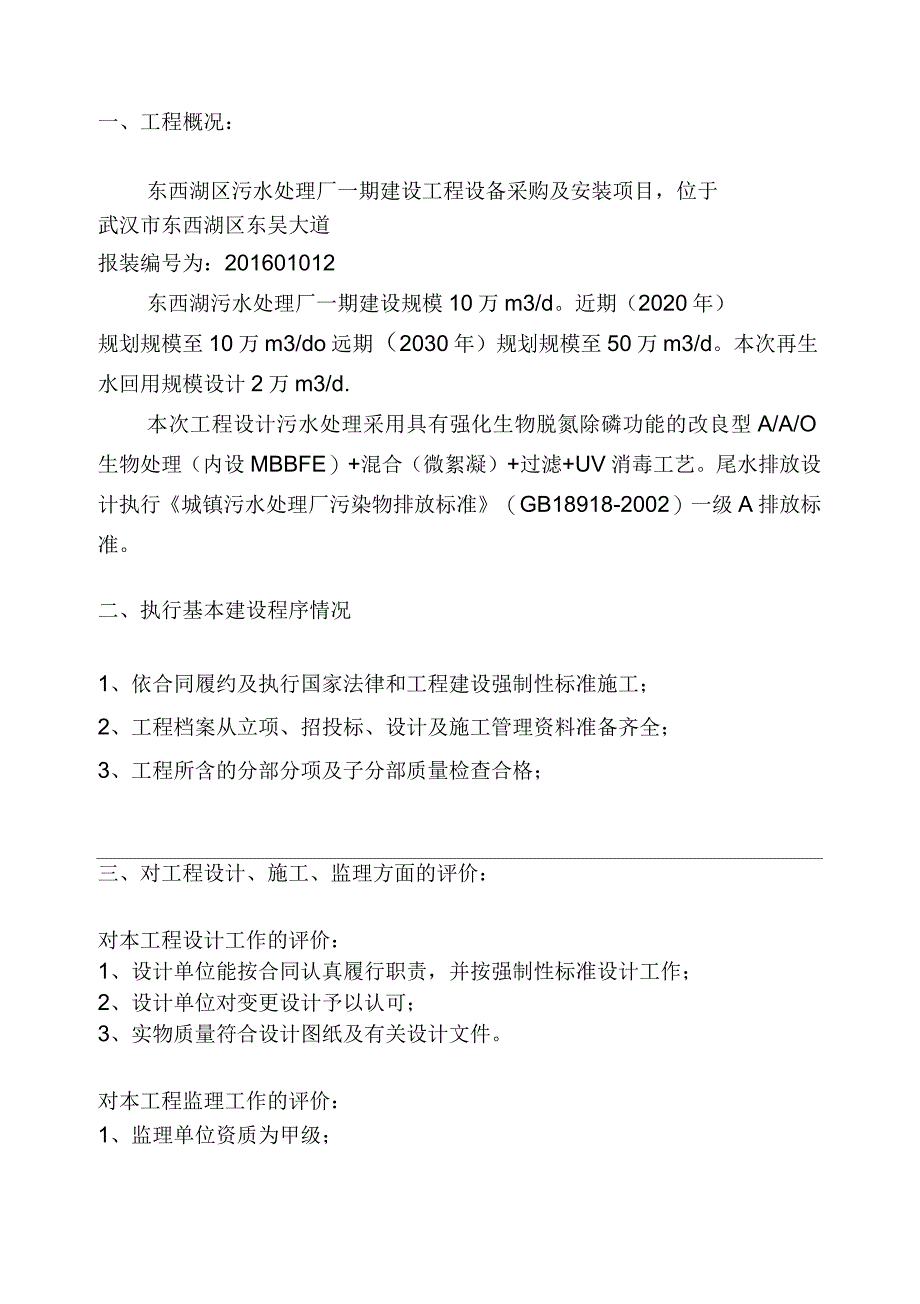 一、工程概况：

东西湖区污水处理厂一期建设工程设备采购及安装项目，位于武汉市东西湖区东吴大道

报装编号为：201601012

东西湖污水处理厂一期建设规模 10 万 m3/d。近期（2020 年）规划规模至 10 万 m3/do 远期（2030 年）规划规模至 50 万 m3/d。本次再生水回用规模设计 2 万 m3/d.

本次工程设计污水处理采用具有强化生物脱氮除磷功能的改良型 A/A/O 生物处理（内设 MBBFE）+混合（微絮凝）+过滤+UV 消毒工艺。尾水排放设计执行《城镇污水处理厂污染物排放标准》（GB18918-2002）一级 A 排放标准。

二、执行基本建设程序情况

1、依合同履约及执行国家法律和工程建设强制性标准施工；

2、工程档案从立项、招投标、设计及施工管理资料准备齐全；

3、工程所含的分部分项及子分部质量检查合格；

三、对工程设计、施工、监理方面的评价：

对本工程设计工作的评价：
1、设计单位能按合同认真履行职责，并按强制性标准设计工作；
2、设计单位对变更设计予以认可；
3、实物质量符合设计图纸及有关设计文件。

对本工程监理工作的评价：
1、监理单位资质为甲级；